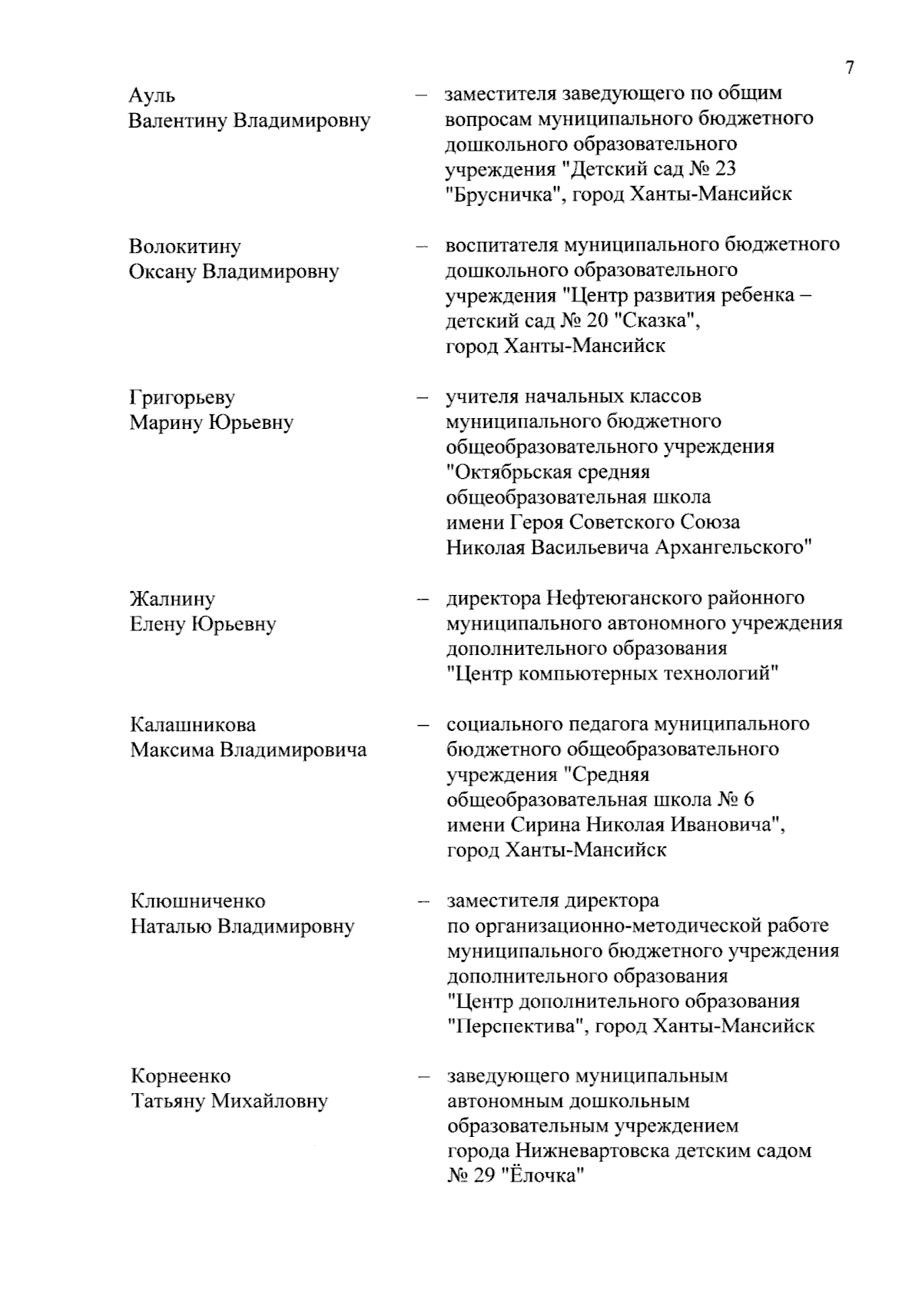 7

Ауль
Валентину Владимировну

– заместителя заведующего по общим вопросам муниципального бюджетного дошкольного образовательного учреждения "Детский сад № 23 "Брусничка", город Ханты-Мансийск

Волокитину
Оксану Владимировну

– воспитателя муниципального бюджетного дошкольного образовательного учреждения "Центр развития ребенка – детский сад № 20 "Сказка", город Ханты-Мансийск

Григорьеву
Марину Юрьевну

– учителя начальных классов муниципального бюджетного общеобразовательного учреждения "Октябрьская средняя общеобразовательная школа имени Героя Советского Союза Николая Васильевича Архангельского"

Жалнину
Елену Юрьевну

– директора Нефтеюганского районного муниципального автономного учреждения дополнительного образования "Центр компьютерных технологий"

Калашникова
Максима Владимировича

– социального педагога муниципального бюджетного общеобразовательного учреждения "Средняя общеобразовательная школа № 6 имени Сирина Николая Ивановича", город Ханты-Мансийск

Клюшниченко
Наталью Владимировну

– заместителя директора по организационно-методической работе муниципального бюджетного учреждения дополнительного образования "Центр дополнительного образования "Перспектива", город Ханты-Мансийск

Корнеенко
Татьяну Михайловну

– заведующего муниципальным автономным дошкольным образовательным учреждением города Нижневартовска детским садом № 29 "Ёлочка"